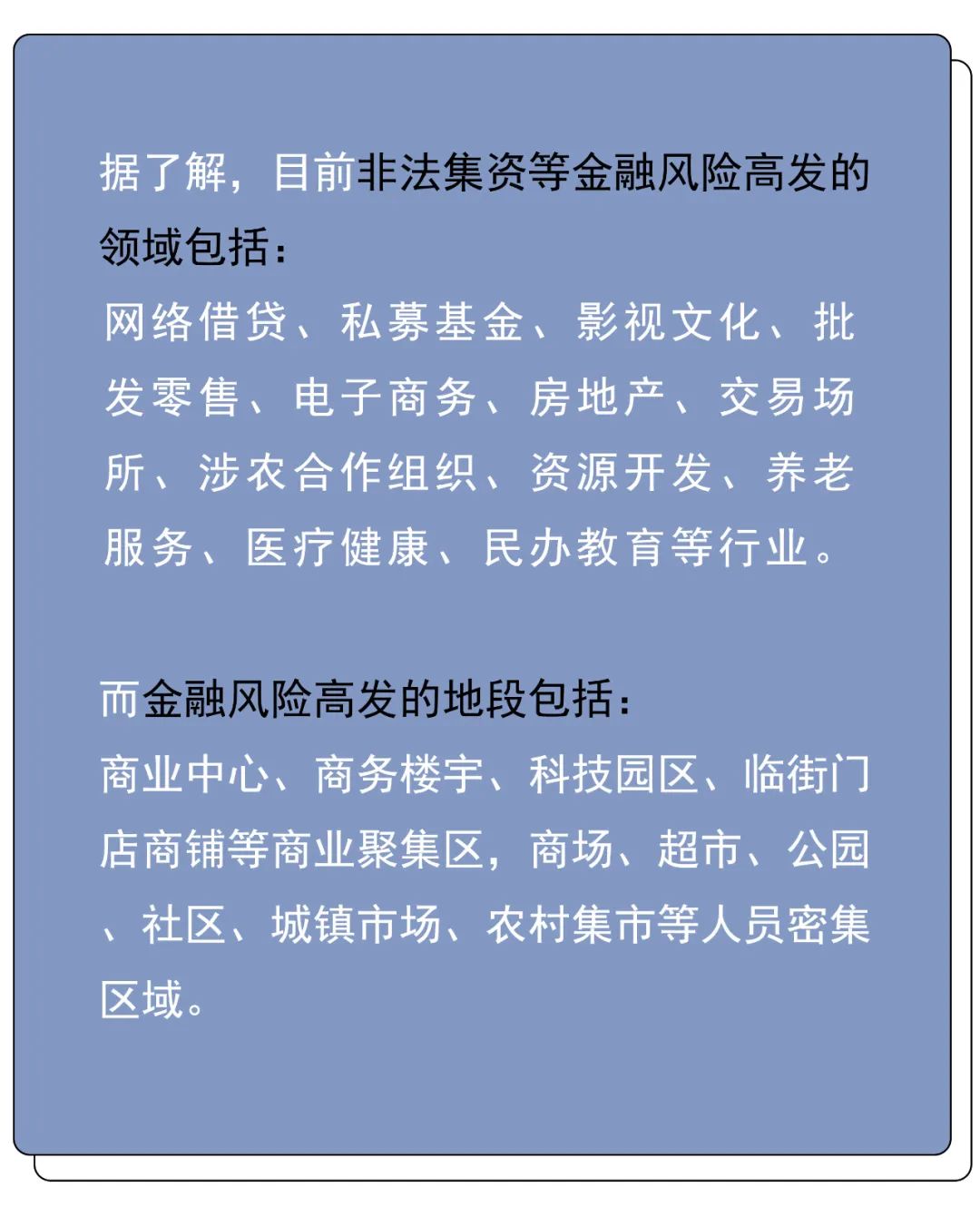 据了解，目前非法集资等金融风险高发的领域包括：
网络借贷、私募基金、影视文化、批发零售、电子商务、房地产、交易场所、涉农合作组织、资源开发、养老服务、医疗健康、民办教育等行业。

而金融风险高发的地段包括：
商业中心、商务楼宇、科技园区、临街门店商铺等商业聚集区，商场、超市、公园、社区、城镇市场、农村集市等人员密集区域。